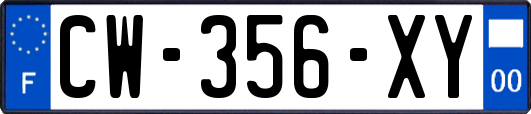 F
CW-356-XY
00